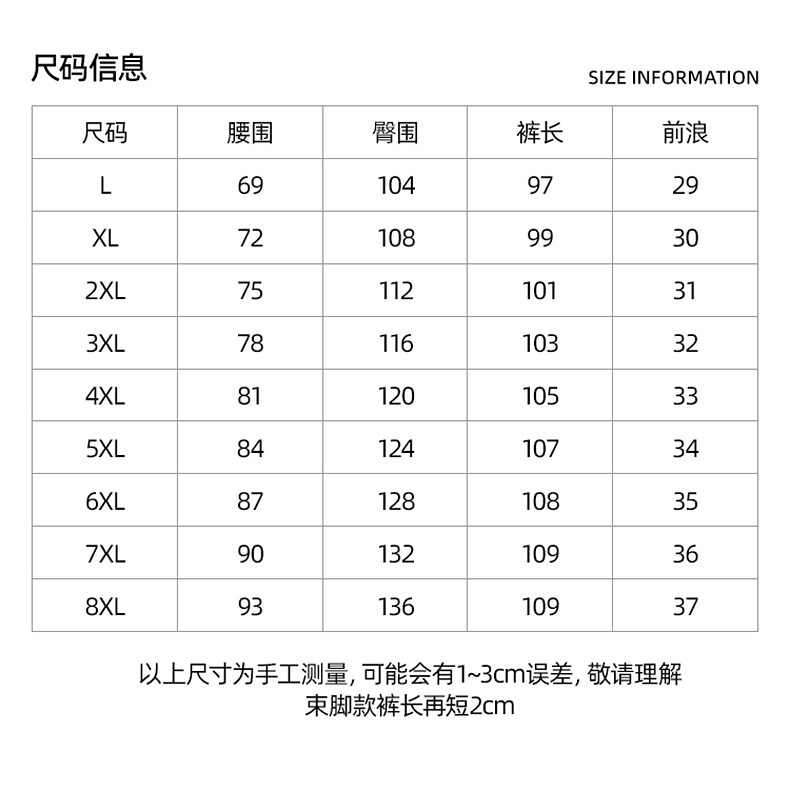 尺码信息

SIZE INFORMATION

| 尺码 | 腰围 | 臀围 | 裤长 | 前浪 |
|---|---|---|---|---|
| L | 69 | 104 | 97 | 29 |
| XL | 72 | 108 | 99 | 30 |
| 2XL | 75 | 112 | 101 | 31 |
| 3XL | 78 | 116 | 103 | 32 |
| 4XL | 81 | 120 | 105 | 33 |
| 5XL | 84 | 124 | 107 | 34 |
| 6XL | 87 | 128 | 108 | 35 |
| 7XL | 90 | 132 | 109 | 36 |
| 8XL | 93 | 136 | 109 | 37 |

以上尺寸为手工测量,可能会有1~3cm误差,敬请理解
束脚款裤长再短2cm